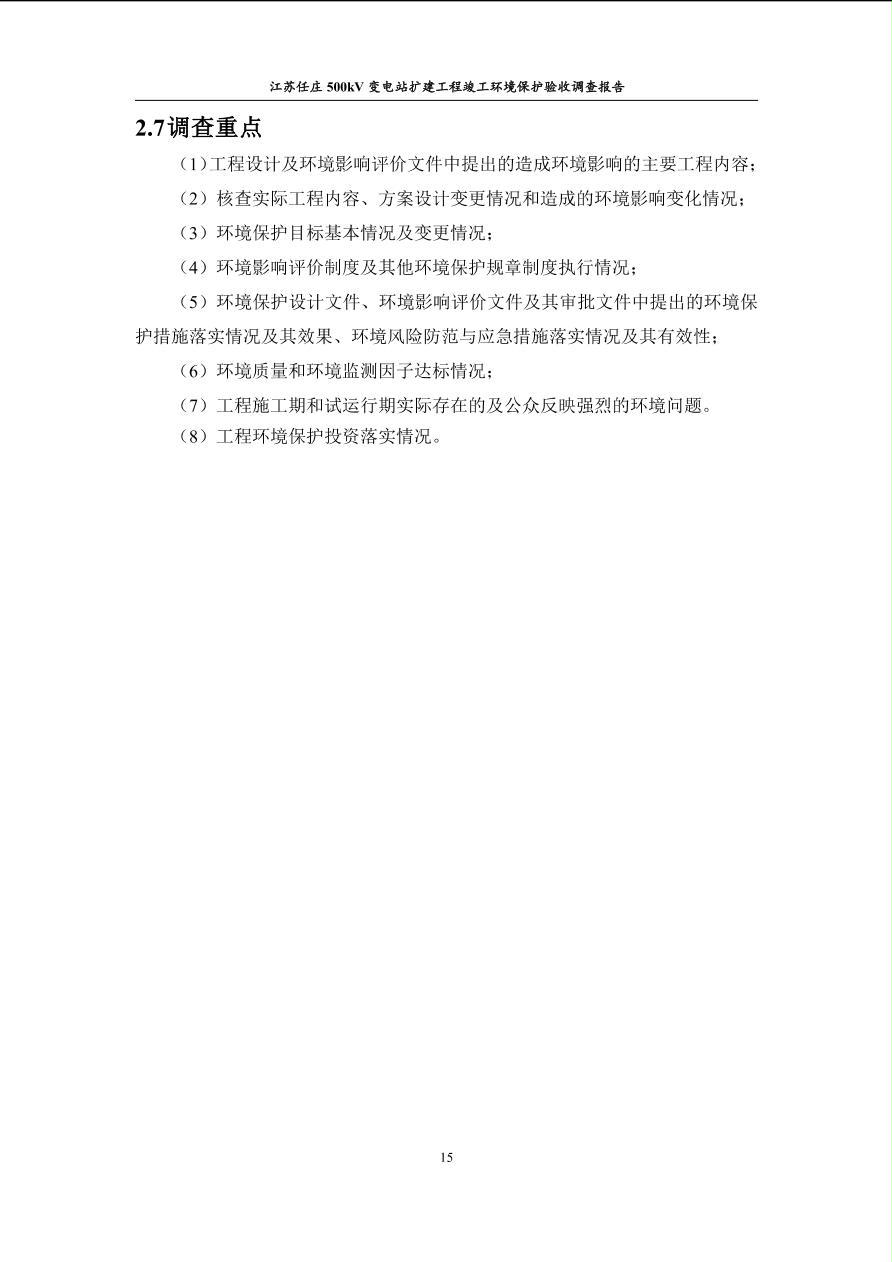 江苏任庄 500kV 变电站扩建工程竣工环境保护验收调查报告

2.7调查重点

（1）工程设计及环境影响评价文件中提出的造成环境影响的主要工程内容；

（2）核查实际工程内容、方案设计变更情况和造成的环境影响变化情况；

（3）环境保护目标基本情况及变更情况；

（4）环境影响评价制度及其他环境保护规章制度执行情况；

（5）环境保护设计文件、环境影响评价文件及其审批文件中提出的环境保护措施落实情况及其效果、环境风险防范与应急措施落实情况及其有效性；

（6）环境质量和环境监测因子达标情况；

（7）工程施工期和试运行期实际存在的及公众反映强烈的环境问题。

（8）工程环境保护投资落实情况。

15